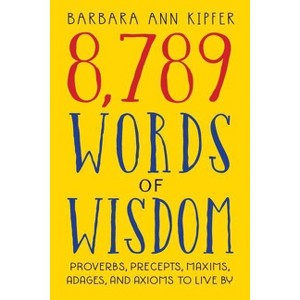 BARBARA ANN KIPFER

8,789 WORDS OF WISDOM

PROVERBS, PRECEPTS, MAXIMS, ADAGES, AND AXIOMS TO LIVE BY